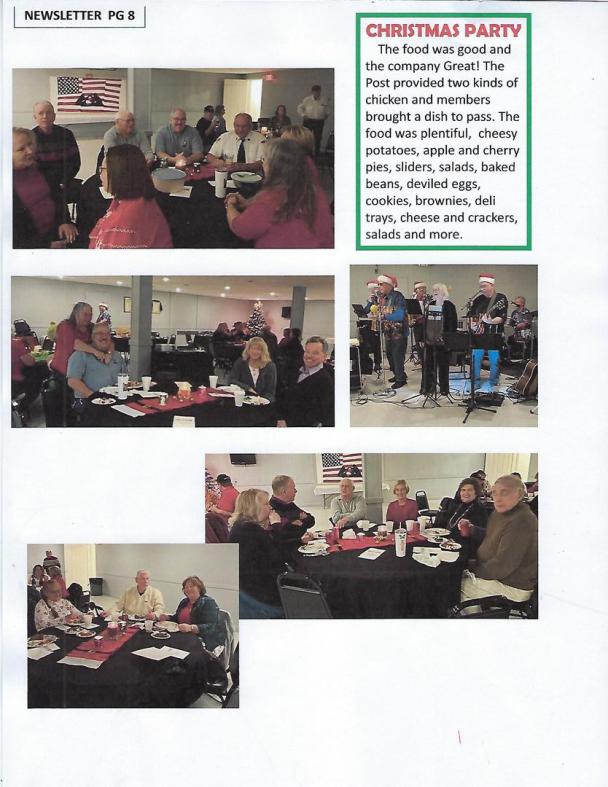 NEWSLETTER PG 8

CHRISTMAS PARTY

The food was good and the company Great! The Post provided two kinds of chicken and members brought a dish to pass. The food was plentiful, cheesy potatoes, apple and cherry pies, sliders, salads, baked beans, deviled eggs, cookies, brownies, deli trays, cheese and crackers, salads and more.